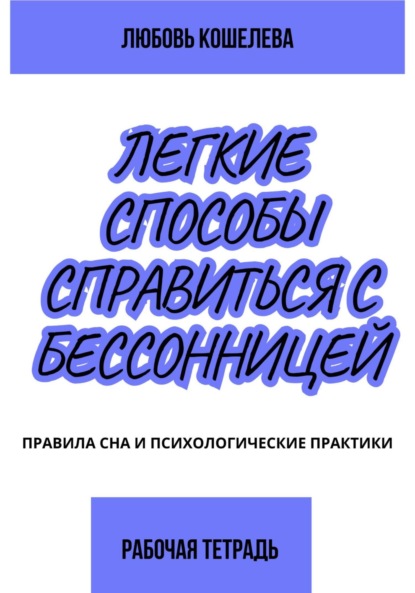 ЛЮБОВЬ КОШЕЛЕВА

ЛЕГКИЕ СПОСОБЫ СПРАВИТЬСЯ С БЕССОННИЦЕЙ

ПРАВИЛА СНА И ПСИХОЛОГИЧЕСКИЕ ПРАКТИКИ

РАБОЧАЯ ТЕТРАДЬ